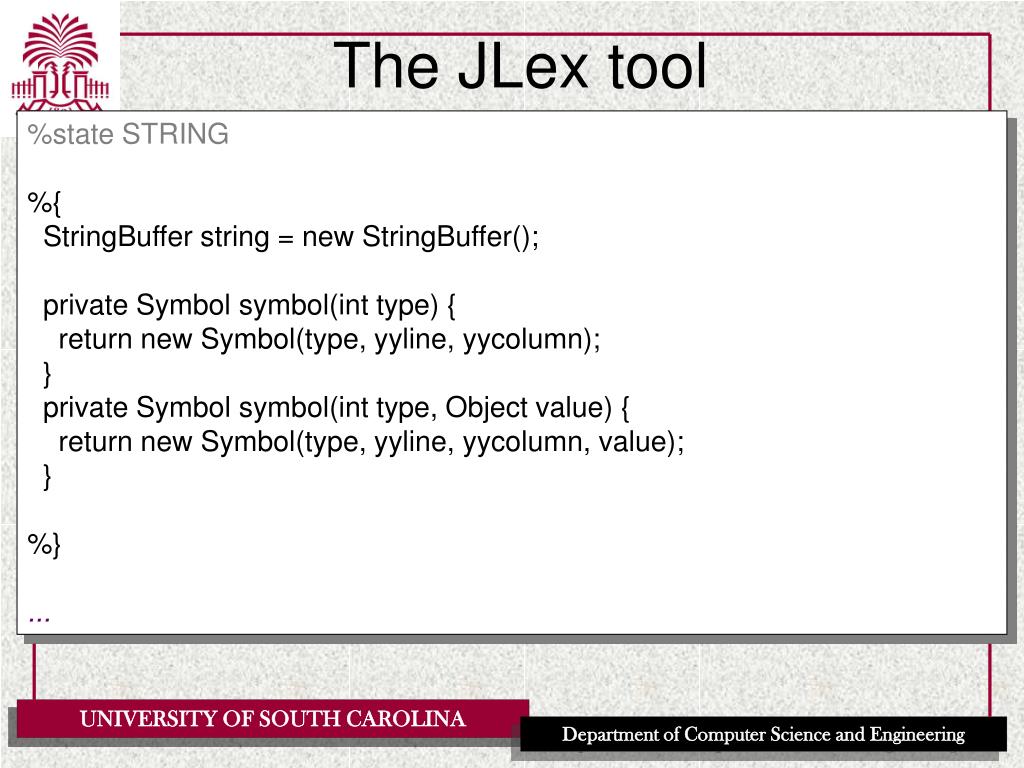 The JLex tool

%state STRING

%{
StringBuffer string = new StringBuffer();

private Symbol symbol(int type) {
return new Symbol(type, yyline, yycolumn);
}
private Symbol symbol(int type, Object value) {
return new Symbol(type, yyline, yycolumn, value);
}

%}

...

UNIVERSITY OF SOUTH CAROLINA

Department of Computer Science and Engineering